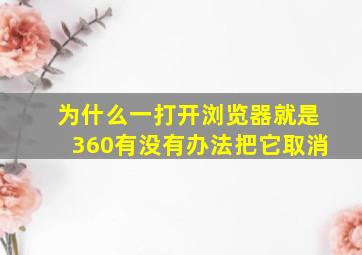 为什么一打开浏览器就是360有没有办法把它取消